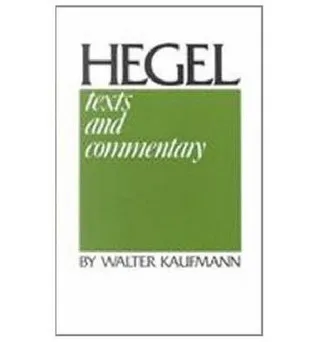 HEGEL

texts
and
commentary

BY WALTER KAUFMANN